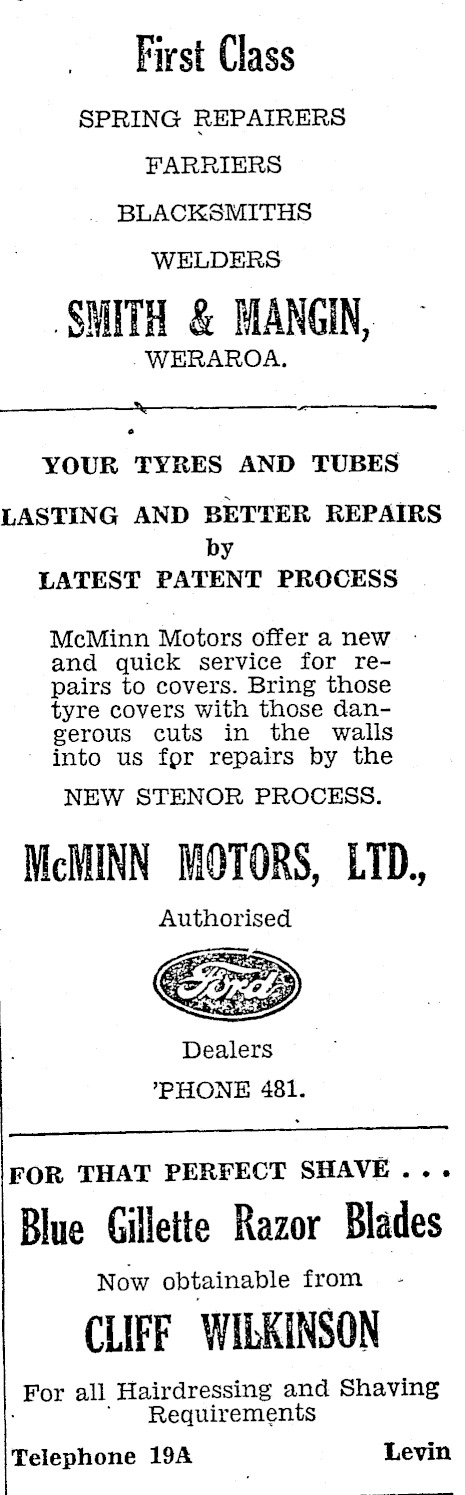 First Class

SPRING REPAIRERS

FARRIERS

BLACKSMITHS

WELDERS

SMITH & MANGIN,

WERAROA.

YOUR TYRES AND TUBES

LASTING AND BETTER REPAIRS

by

LATEST PATENT PROCESS

McMinn Motors offer a new and quick service for repairs to covers. Bring those tyre covers with those dangerous cuts in the walls into us for repairs by the

NEW STENOR PROCESS.

McMINN MOTORS, LTD.,

Authorised

Ford

Dealers

'PHONE 481.

FOR THAT PERFECT SHAVE . . .

Blue Gillette Razor Blades

Now obtainable from

CLIFF WILKINSON

For all Hairdressing and Shaving Requirements

Telephone 19A Levin